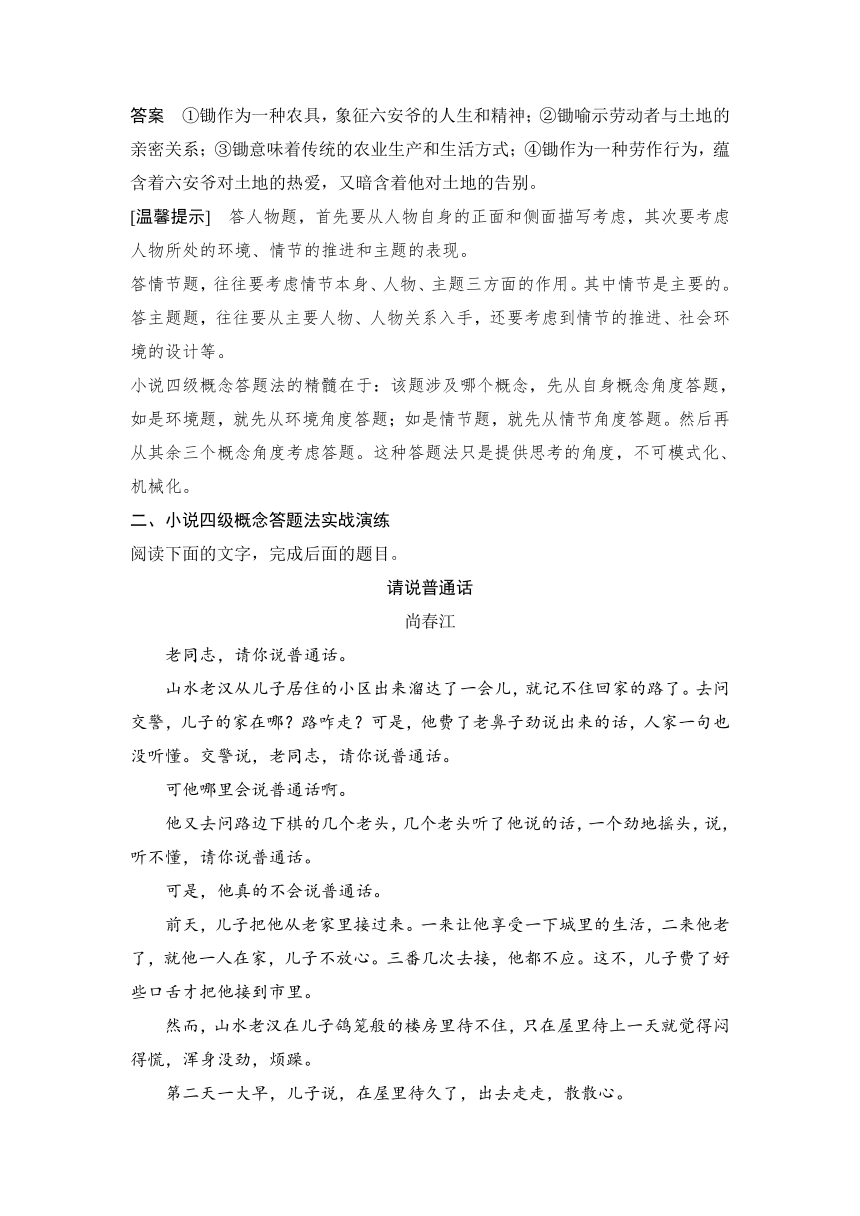 答案　①锄作为一种农具，象征六安爷的人生和精神；②锄喻示劳动者与土地的亲密关系；③锄意味着传统的农业生产和生活方式；④锄作为一种劳作行为，蕴含着六安爷对土地的热爱，又暗含着他对土地的告别。

[温馨提示]　答人物题，首先要从人物自身的正面和侧面描写考虑，其次要考虑人物所处的环境、情节的推进和主题的表现。

答情节题，往往要考虑情节本身、人物、主题三方面的作用。其中情节是主要的。

答主题题，往往要从主要人物、人物关系入手，还要考虑到情节的推进、社会环境的设计等。

小说四级概念答题法的精髓在于：该题涉及哪个概念，先从自身概念角度答题，如是环境题，就先从环境角度答题；如是情节题，就先从情节角度答题。然后再从其余三个概念角度考虑答题。这种答题法只是提供思考的角度，不可模式化、机械化。

二、小说四级概念答题法实战演练

阅读下面的文字，完成后面的题目。

请说普通话

尚春江

老同志，请你说普通话。

山水老汉从儿子居住的小区出来溜达了一会儿，就记不住回家的路了。去问交警，儿子的家在哪？路咋走？可是，他费了老鼻子劲说出来的话，人家一句也没听懂。交警说，老同志，请你说普通话。

可他哪里会说普通话啊。

他又去问路边下棋的几个老头，几个老头听了他说的话，一个劲地摇头，说，听不懂，请你说普通话。

可是，他真的不会说普通话。

前天，儿子把他从老家里接过来。一来让他享受一下城里的生活，二来他老了，就他一人在家，儿子不放心。三番几次去接，他都不应。这不，儿子费了好些口舌才把他接到市里。

然而，山水老汉在儿子鸽笼般的楼房里待不住，只在屋里待上一天就觉得闷得慌，浑身没劲，烦躁。

第二天一大早，儿子说，在屋里待久了，出去走走，散散心。